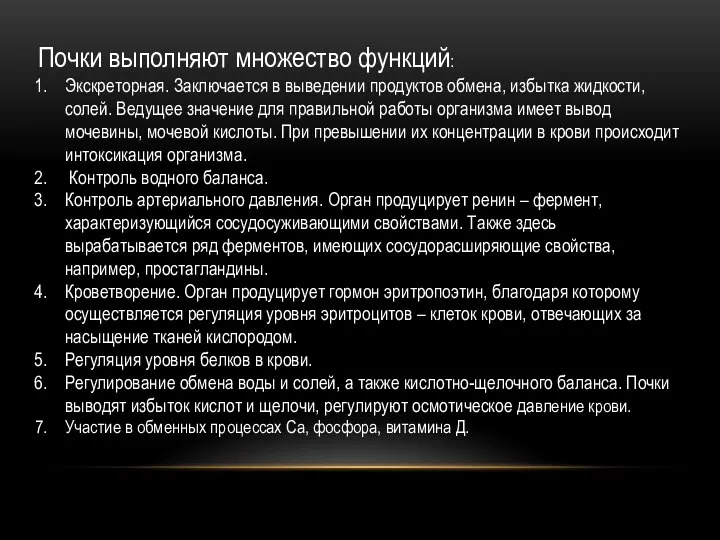 Почки выполняют множество функций:

1. Экскреторная. Заключается в выведении продуктов обмена, избытка жидкости, солей. Ведущее значение для правильной работы организма имеет вывод мочевины, мочевой кислоты. При превышении их концентрации в крови происходит интоксикация организма.
2. Контроль водного баланса.
3. Контроль артериального давления. Орган продуцирует ренин – фермент, характеризующийся сосудосуживающими свойствами. Также здесь вырабатывается ряд ферментов, имеющих сосудорасширяющие свойства, например, простагландины.
4. Кроветворение. Орган продуцирует гормон эритропоэтин, благодаря которому осуществляется регуляция уровня эритроцитов – клеток крови, отвечающих за насыщение тканей кислородом.
5. Регуляция уровня белков в крови.
6. Регулирование обмена воды и солей, а также кислотно-щелочного баланса. Почки выводят избыток кислот и щелочи, регулируют осмотическое давление крови.
7. Участие в обменных процессах Са, фосфора, витамина Д.